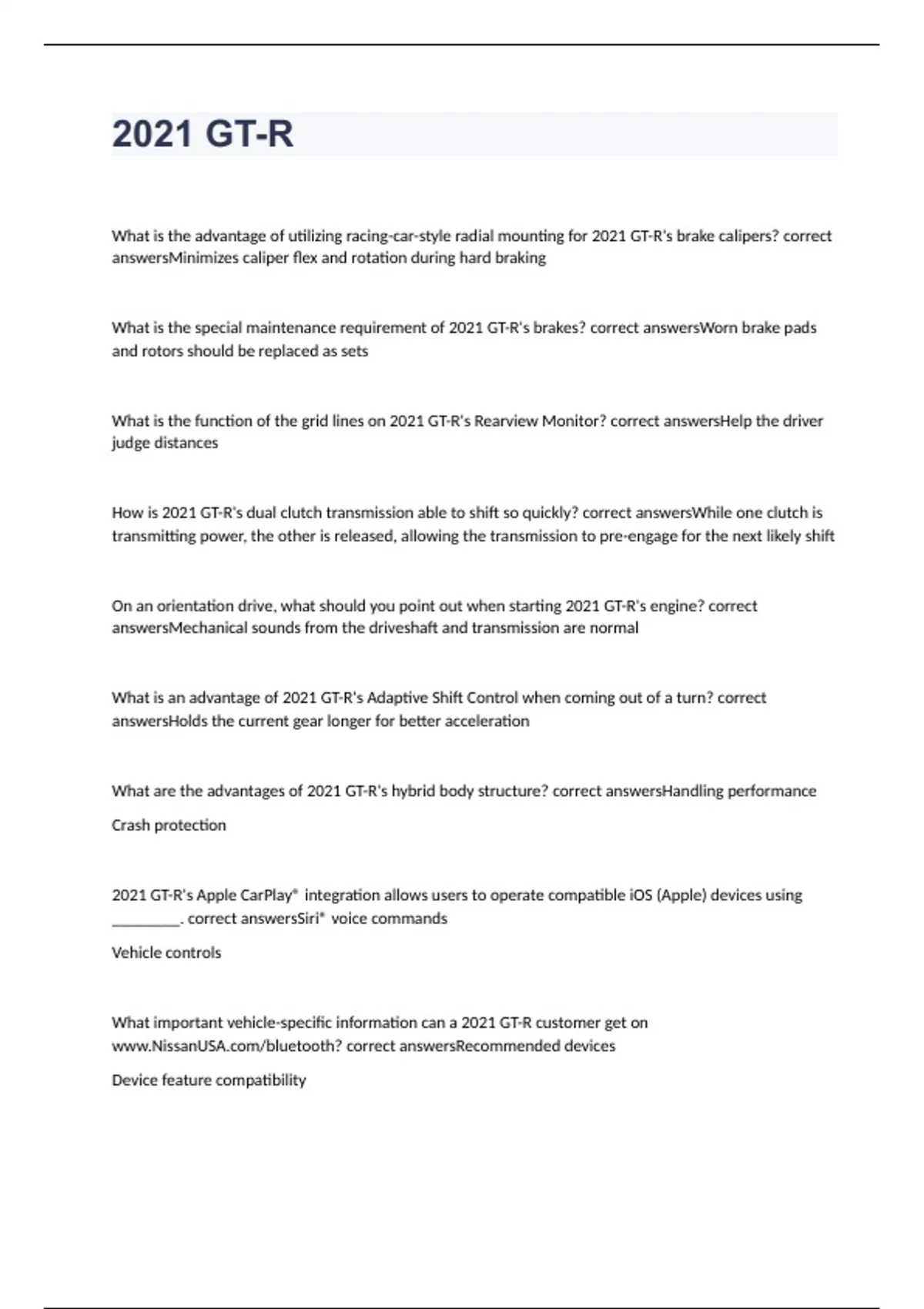 2021 GT-R

What is the advantage of utilizing racing-car-style radial mounting for 2021 GT-R's brake calipers? correct answersMinimizes caliper flex and rotation during hard braking

What is the special maintenance requirement of 2021 GT-R's brakes? correct answersWorn brake pads and rotors should be replaced as sets

What is the function of the grid lines on 2021 GT-R's Rearview Monitor? correct answersHelp the driver judge distances

How is 2021 GT-R's dual clutch transmission able to shift so quickly? correct answersWhile one clutch is transmitting power, the other is released, allowing the transmission to pre-engage for the next likely shift

On an orientation drive, what should you point out when starting 2021 GT-R's engine? correct answersMechanical sounds from the driveshaft and transmission are normal

What is an advantage of 2021 GT-R's Adaptive Shift Control when coming out of a turn? correct answersHolds the current gear longer for better acceleration

What are the advantages of 2021 GT-R's hybrid body structure? correct answersHandling performance

Crash protection

2021 GT-R's Apple CarPlay® integration allows users to operate compatible iOS (Apple) devices using ________. correct answersSiri® voice commands

Vehicle controls

What important vehicle-specific information can a 2021 GT-R customer get on www.NissanUSA.com/bluetooth? correct answersRecommended devices

Device feature compatibility